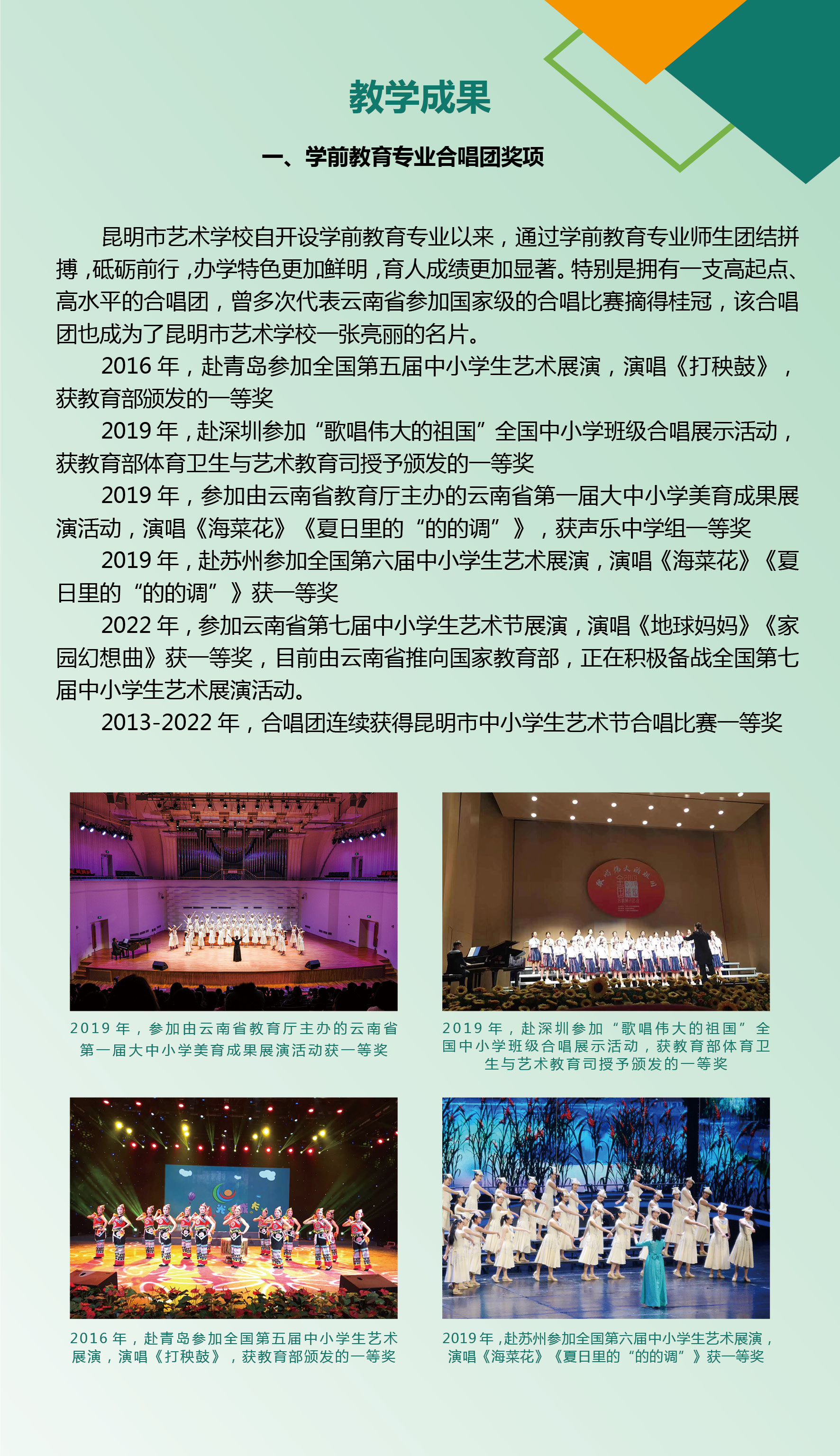 教学成果

一、学前教育专业合唱团奖项

昆明市艺术学校自开设学前教育专业以来，通过学前教育专业师生团结拼搏，砥砺前行，办学特色更加鲜明，育人成绩更加显著。特别是拥有一支高起点、高水平的合唱团，曾多次代表云南省参加国家级的合唱比赛摘得桂冠，该合唱团也成为了昆明市艺术学校一张亮丽的名片。

2016 年，赴青岛参加全国第五届中小学生艺术展演，演唱《打秧鼓》，获教育部颁发的一等奖

2019 年，赴深圳参加“歌唱伟大的祖国”全国中小学班级合唱展示活动，获教育部体育卫生与艺术教育司授予颁发的一等奖

2019 年，参加由云南省教育厅主办的云南省第一届大中小学美育成果展演活动，演唱《海菜花》《夏日里的“的的调”》，获声乐中学组一等奖

2019 年，赴苏州参加全国第六届中小学生艺术展演，演唱《海菜花》《夏日里的“的的调”》获一等奖

2022 年，参加云南省第七届中小学生艺术节展演，演唱《地球妈妈》《家园幻想曲》获一等奖，目前由云南省推向国家教育部，正在积极备战全国第七届中小学生艺术展演活动。

2013-2022 年，合唱团连续获得昆明市中小学生艺术节合唱比赛一等奖

2019 年，参加由云南省教育厅主办的云南省第一届大中小学美育成果展演活动获一等奖

2019 年，赴深圳参加“歌唱伟大的祖国”全国中小学班级合唱展示活动，获教育部体育卫生与艺术教育司授予颁发的一等奖

2016 年，赴青岛参加全国第五届中小学生艺术展演，演唱《打秧鼓》，获教育部颁发的一等奖

2019 年，赴苏州参加全国第六届中小学生艺术展演，演唱《海菜花》《夏日里的“的的调”》获一等奖